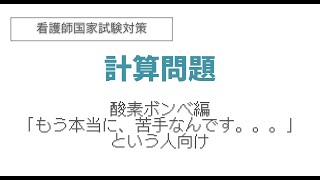 看護師国家試験対策

計算問題

酸素ボンベ編
「もう本当に、苦手なんです。。。」
という人向け